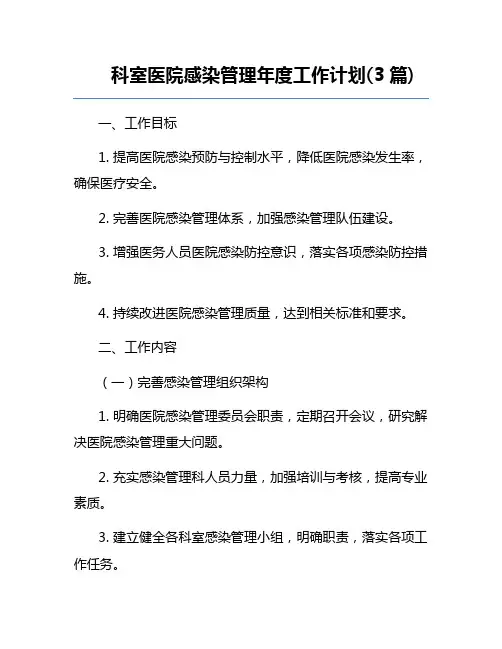 科室医院感染管理年度工作计划(3 篇)

一、工作目标

1. 提高医院感染预防与控制水平，降低医院感染发生率，确保医疗安全。

2. 完善医院感染管理体系，加强感染管理队伍建设。

3. 增强医务人员医院感染防控意识，落实各项感染防控措施。

4. 持续改进医院感染管理质量，达到相关标准和要求。

二、工作内容

（一）完善感染管理组织架构

1. 明确医院感染管理委员会职责，定期召开会议，研究解决医院感染管理重大问题。

2. 充实感染管理科人员力量，加强培训与考核，提高专业素质。

3. 建立健全各科室感染管理小组，明确职责，落实各项工作任务。